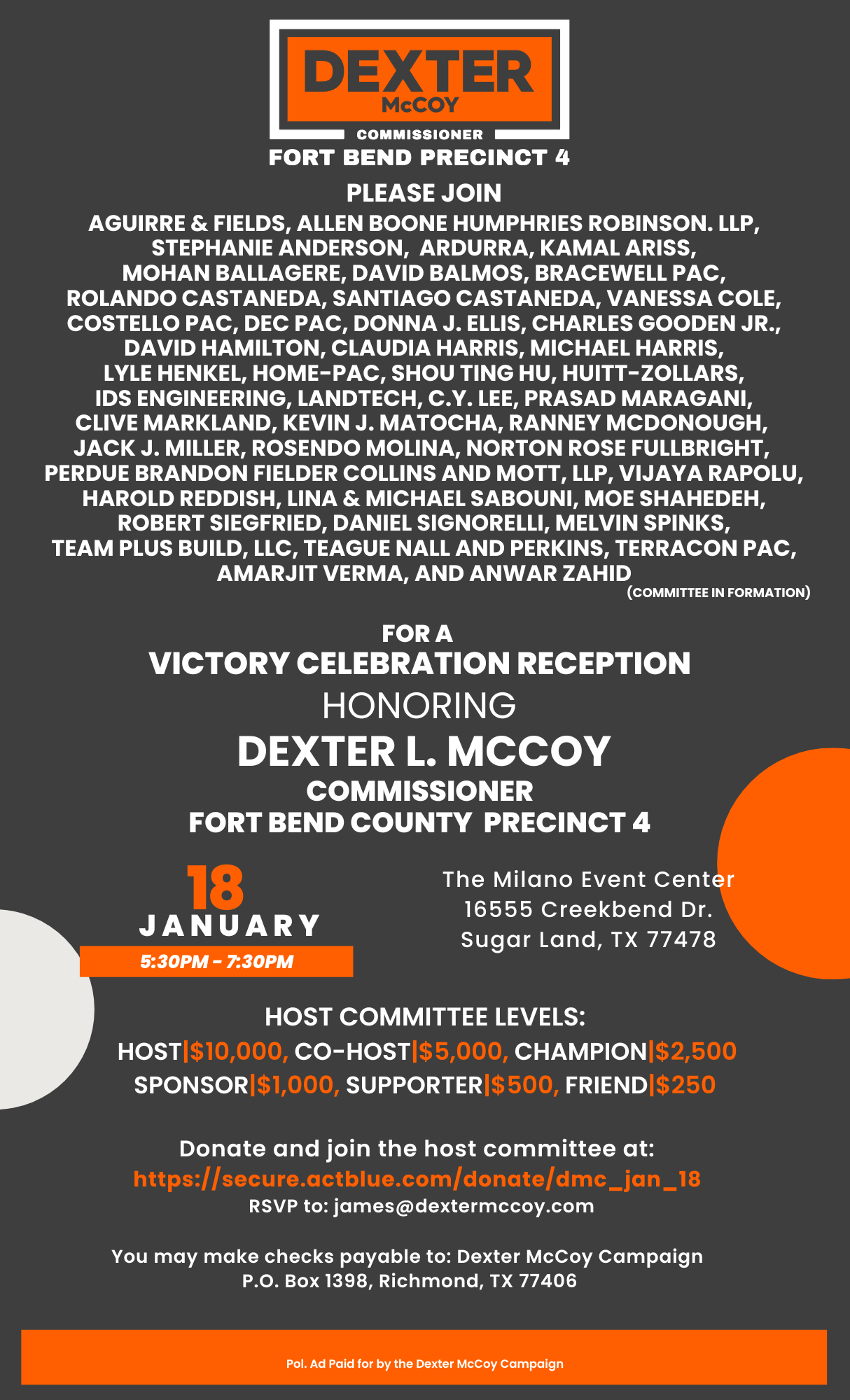 DEXTER
McCOY
COMMISSIONER
FORT BEND PRECINCT 4

PLEASE JOIN

AGUIRRE & FIELDS, ALLEN BOONE HUMPHRIES ROBINSON. LLP, STEPHANIE ANDERSON, ARDURRA, KAMAL ARISS, MOHAN BALLAGERE, DAVID BALMOS, BRACEWELL PAC, ROLANDO CASTANEDA, SANTIAGO CASTANEDA, VANESSA COLE, COSTELLO PAC, DEC PAC, DONNA J. ELLIS, CHARLES GOODEN JR., DAVID HAMILTON, CLAUDIA HARRIS, MICHAEL HARRIS, LYLE HENKEL, HOME-PAC, SHOU TING HU, HUITT-ZOLLARS, IDS ENGINEERING, LANDTECH, C.Y. LEE, PRASAD MARAGANI, CLIVE MARKLAND, KEVIN J. MATOCHA, RANNEY MCDONOUGH, JACK J. MILLER, ROSENDO MOLINA, NORTON ROSE FULLBRIGHT, PERDUE BRANDON FIELDER COLLINS AND MOTT, LLP, VIJAYA RAPOLU, HAROLD REDDISH, LINA & MICHAEL SABOUNI, MOE SHAHEDEH, ROBERT SIEGFRIED, DANIEL SIGNORELLI, MELVIN SPINKS, TEAM PLUS BUILD, LLC, TEAGUE NALL AND PERKINS, TERRACON PAC, AMARJIT VERMA, AND ANWAR ZAHID
(COMMITTEE IN FORMATION)

FOR A
VICTORY CELEBRATION RECEPTION
HONORING
DEXTER L. MCCOY
COMMISSIONER
FORT BEND COUNTY PRECINCT 4

18
JANUARY
5:30PM - 7:30PM

The Milano Event Center
16555 Creekbend Dr.
Sugar Land, TX 77478

HOST COMMITTEE LEVELS:
HOST|$10,000, CO-HOST|$5,000, CHAMPION|$2,500
SPONSOR|$1,000, SUPPORTER|$500, FRIEND|$250

Donate and join the host committee at:
https://secure.actblue.com/donate/dmc_jan_18
RSVP to: james@dextermccoy.com

You may make checks payable to: Dexter McCoy Campaign
P.O. Box 1398, Richmond, TX 77406

Pol. Ad Paid for by the Dexter McCoy Campaign